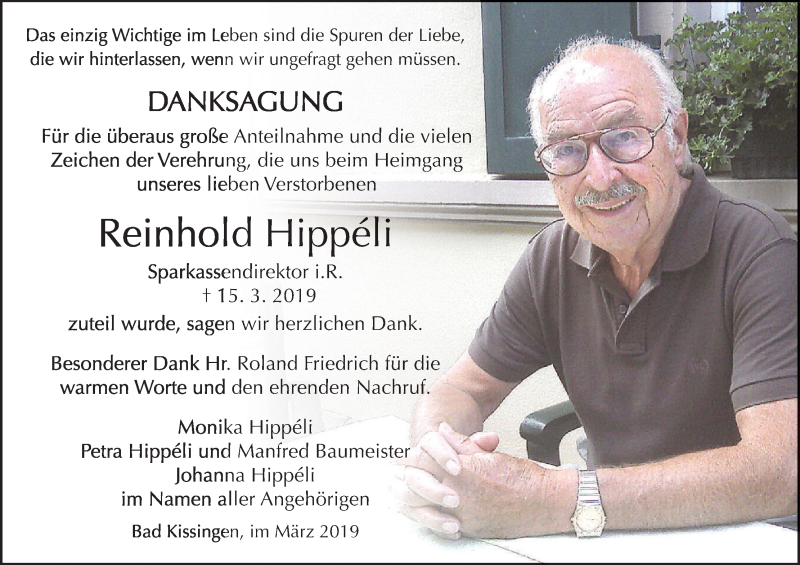 Das einzig Wichtige im Leben sind die Spuren der Liebe,
die wir hinterlassen, wenn wir ungefragt gehen müssen.

DANKSAGUNG

Für die überaus große Anteilnahme und die vielen Zeichen der Verehrung, die uns beim Heimgang unseres lieben Verstorbenen

Reinhold Hippéli

Sparkassendirektor i.R.
† 15. 3. 2019

zuteil wurde, sagen wir herzlichen Dank.

Besonderer Dank Hr. Roland Friedrich für die warmen Worte und den ehrenden Nachruf.

Monika Hippéli
Petra Hippéli und Manfred Baumeister
Johanna Hippéli
im Namen aller Angehörigen

Bad Kissingen, im März 2019